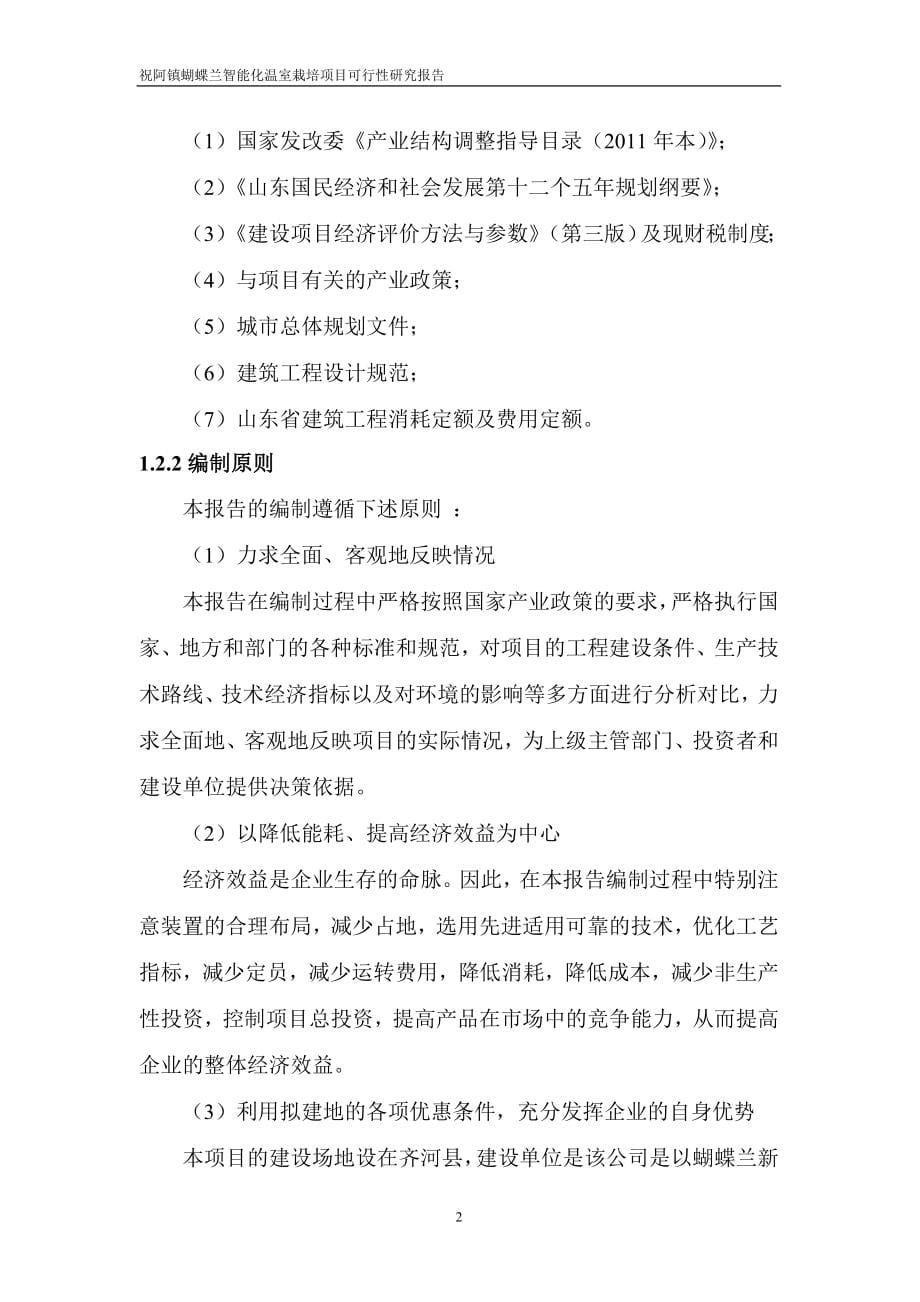 祝阿镇蝴蝶兰智能化温室栽培项目可行性研究报告

（1）国家发改委《产业结构调整指导目录（2011 年本）》；

（2）《山东国民经济和社会发展第十二个五年规划纲要》；

（3）《建设项目经济评价方法与参数》（第三版）及现财税制度；

（4）与项目有关的产业政策；

（5）城市总体规划文件；

（6）建筑工程设计规范；

（7）山东省建筑工程消耗定额及费用定额。

1.2.2 编制原则

本报告的编制遵循下述原则 ：

（1）力求全面、客观地反映情况

本报告在编制过程中严格按照国家产业政策的要求，严格执行国家、地方和部门的各种标准和规范，对项目的工程建设条件、生产技术路线、技术经济指标以及对环境的影响等多方面进行分析对比，力求全面地、客观地反映项目的实际情况，为上级主管部门、投资者和建设单位提供决策依据。

（2）以降低能耗、提高经济效益为中心

经济效益是企业生存的命脉。因此，在本报告编制过程中特别注意装置的合理布局，减少占地，选用先进适用可靠的技术，优化工艺指标，减少定员，减少运转费用，降低消耗，降低成本，减少非生产性投资，控制项目总投资，提高产品在市场中的竞争能力，从而提高企业的整体经济效益。

（3）利用拟建地的各项优惠条件，充分发挥企业的自身优势

本项目的建设场地设在齐河县，建设单位是该公司是以蝴蝶兰新

2